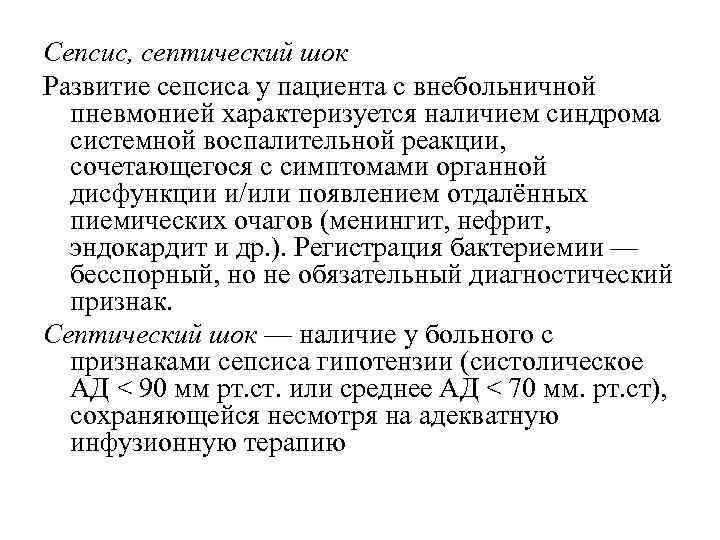 Сепсис, септический шок

Развитие сепсиса у пациента с внебольничной пневмонией характеризуется наличием синдрома системной воспалительной реакции, сочетающегося с симптомами органной дисфункции и/или появлением отдалённых пиемических очагов (менингит, нефрит, эндокардит и др.). Регистрация бактериемии — бесспорный, но не обязательный диагностический признак.

Септический шок — наличие у больного с признаками сепсиса гипотензии (систолическое АД < 90 мм рт.ст. или среднее АД < 70 мм. рт.ст), сохраняющейся несмотря на адекватную инфузионную терапию